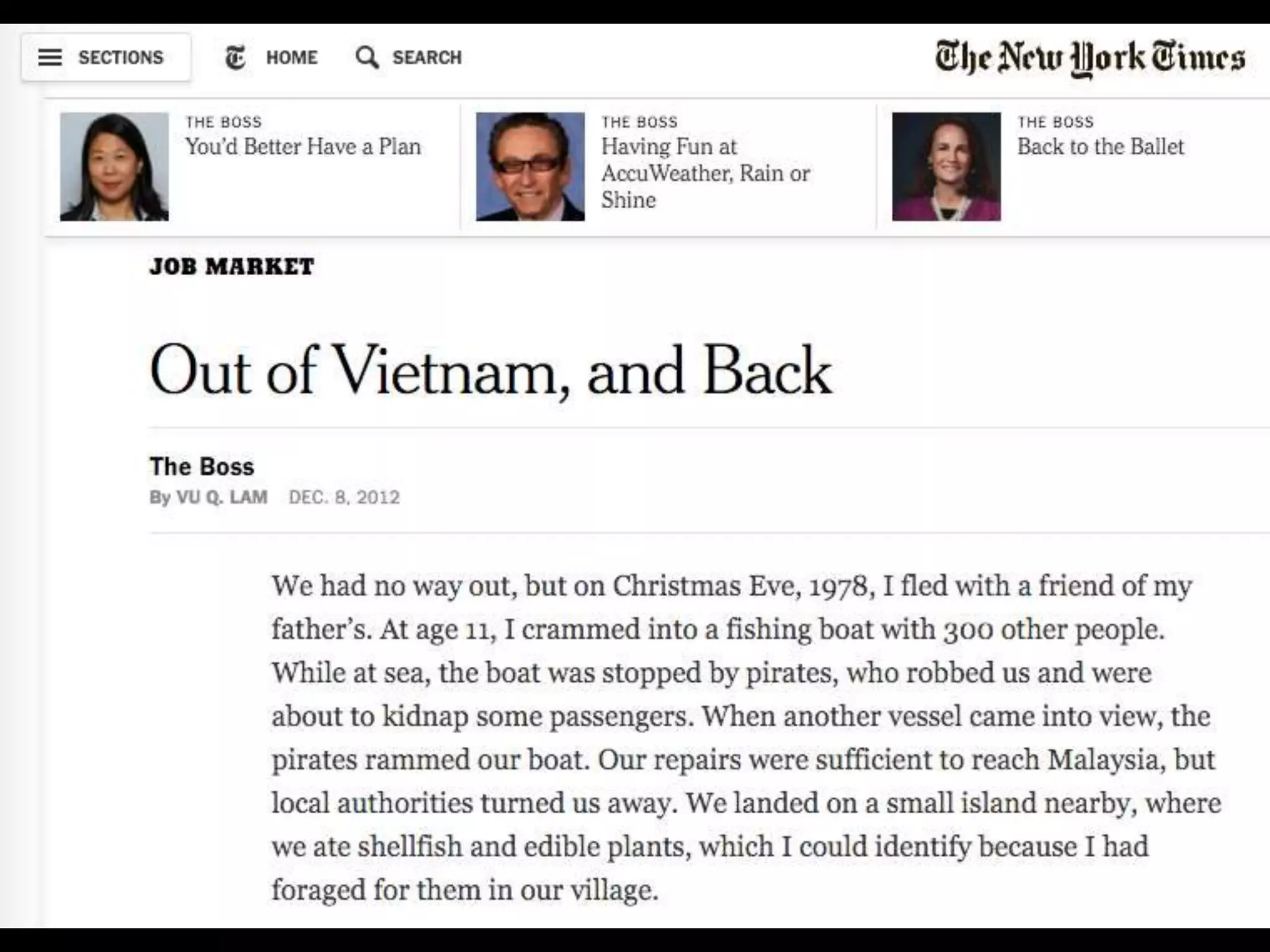 SECTIONS HOME SEARCH The New York Times

THE BOSS
You'd Better Have a Plan

THE BOSS
Having Fun at AccuWeather, Rain or Shine

THE BOSS
Back to the Ballet

JOB MARKET

Out of Vietnam, and Back

The Boss
By VU Q. LAM DEC. 8, 2012

We had no way out, but on Christmas Eve, 1978, I fled with a friend of my father's. At age 11, I crammed into a fishing boat with 300 other people. While at sea, the boat was stopped by pirates, who robbed us and were about to kidnap some passengers. When another vessel came into view, the pirates rammed our boat. Our repairs were sufficient to reach Malaysia, but local authorities turned us away. We landed on a small island nearby, where we ate shellfish and edible plants, which I could identify because I had foraged for them in our village.